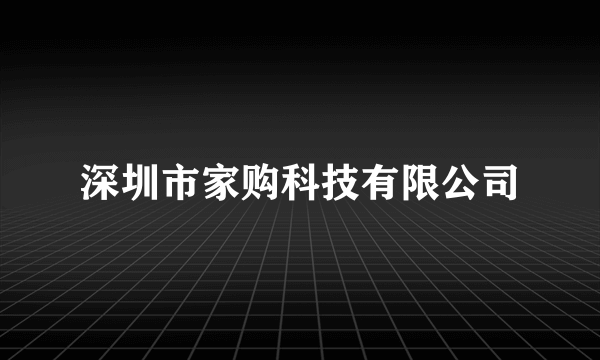 深圳市家购科技有限公司